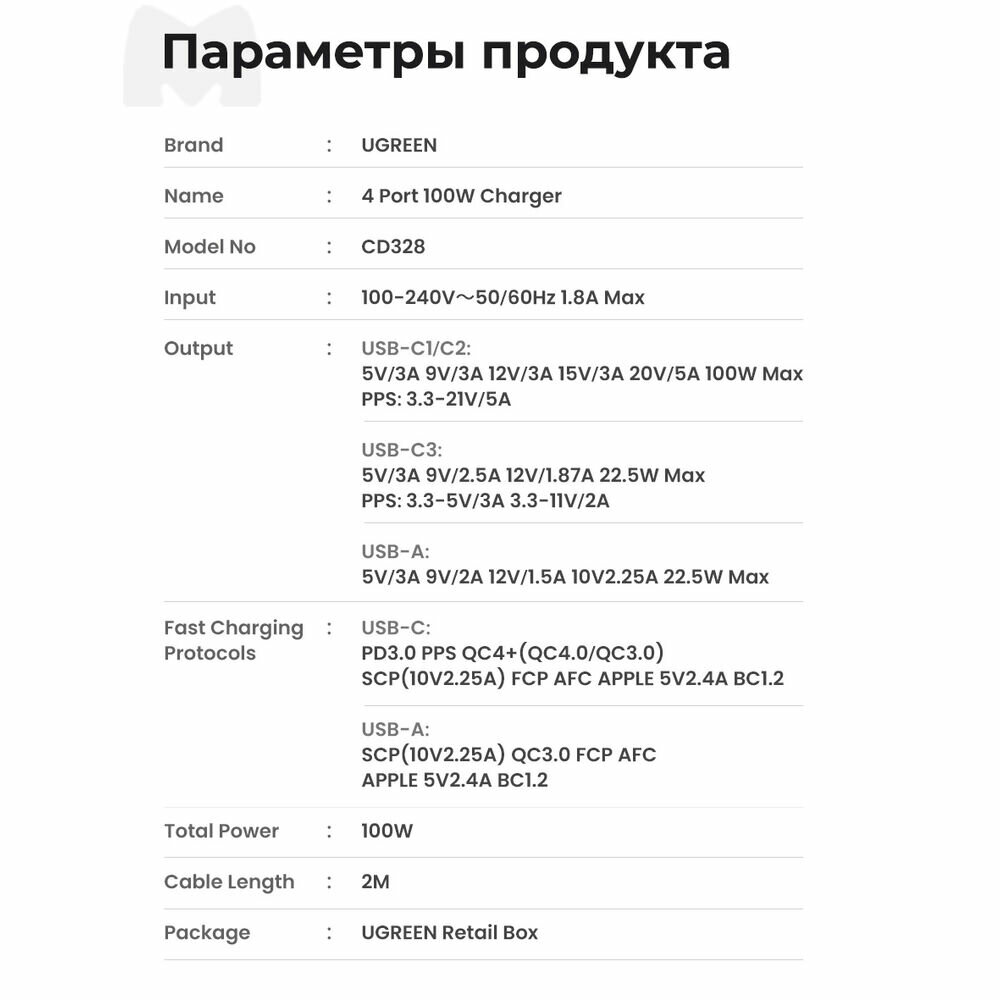 Параметры продукта

| Brand | : | UGREEN |
|---|---|---|
| Name | : | 4 Port 100W Charger |
| Model No | : | CD328 |
| Input | : | 100-240V～50/60Hz 1.8A Max |
| Output | : | USB-C1/C2: 5V/3A 9V/3A 12V/3A 15V/3A 20V/5A 100W Max PPS: 3.3-21V/5A |
| | | USB-C3: 5V/3A 9V/2.5A 12V/1.87A 22.5W Max PPS: 3.3-5V/3A 3.3-11V/2A |
| | | USB-A: 5V/3A 9V/2A 12V/1.5A 10V2.25A 22.5W Max |
| Fast Charging Protocols | : | USB-C: PD3.0 PPS QC4+(QC4.0/QC3.0) SCP(10V2.25A) FCP AFC APPLE 5V2.4A BC1.2 |
| | | USB-A: SCP(10V2.25A) QC3.0 FCP AFC APPLE 5V2.4A BC1.2 |
| Total Power | : | 100W |
| Cable Length | : | 2M |
| Package | : | UGREEN Retail Box |